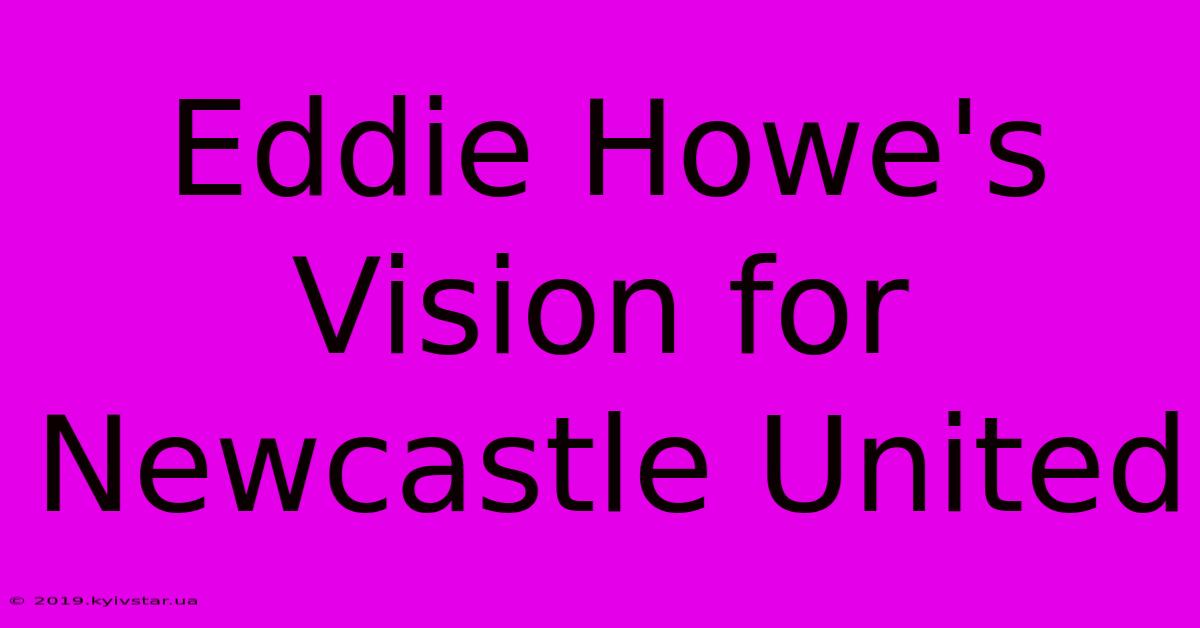 Eddie Howe's Vision for Newcastle United

© 2019.kyivstar.ua